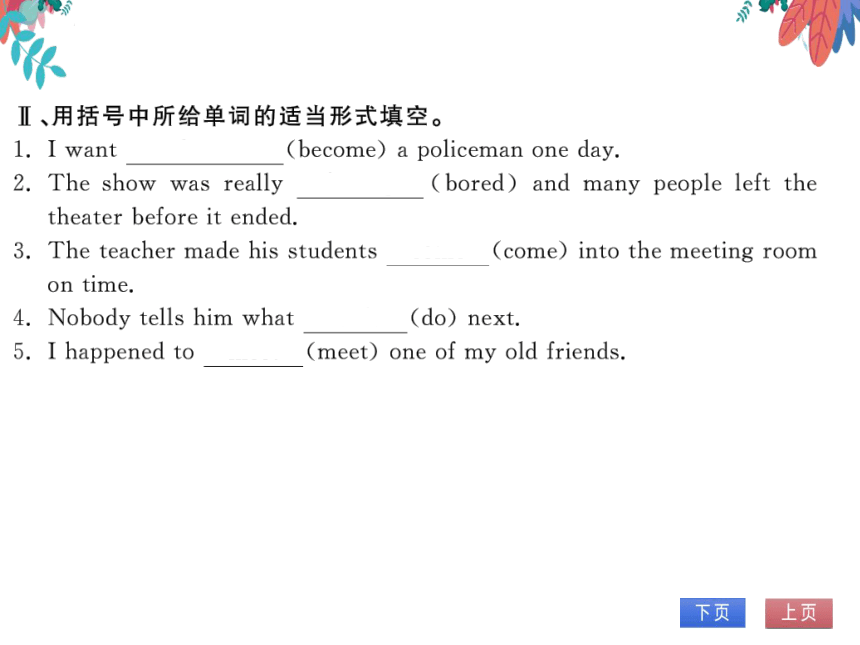 Ⅱ、用括号中所给单词的适当形式填空。
1. I want ____________(become) a policeman one day.
2. The show was really __________(bored) and many people left the theater before it ended.
3. The teacher made his students ________(come) into the meeting room on time.
4. Nobody tells him what ________(do) next.
5. I happened to ________(meet) one of my old friends.

下页 上页